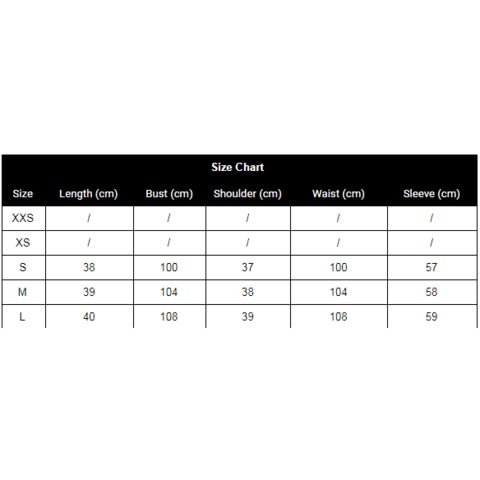 Size Chart

| Size | Length (cm) | Bust (cm) | Shoulder (cm) | Waist (cm) | Sleeve (cm) |
|---|---|---|---|---|---|
| XXS | / | / | / | / | / |
| XS | / | / | / | / | / |
| S | 38 | 100 | 37 | 100 | 57 |
| M | 39 | 104 | 38 | 104 | 58 |
| L | 40 | 108 | 39 | 108 | 59 |